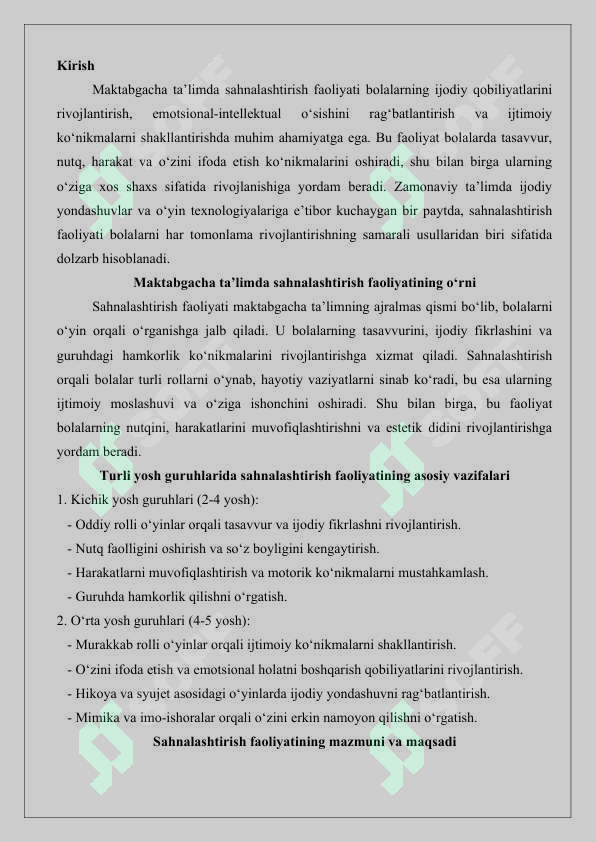 Kirish

Maktabgacha ta’limda sahnalashtirish faoliyati bolalarning ijodiy qobiliyatlarini rivojlantirish, emotsional-intellektual o‘sishini rag‘batlantirish va ijtimoiy ko‘nikmalarni shakllantirishda muhim ahamiyatga ega. Bu faoliyat bolalarda tasavvur, nutq, harakat va o‘zini ifoda etish ko‘nikmalarini oshiradi, shu bilan birga ularning o‘ziga xos shaxs sifatida rivojlanishiga yordam beradi. Zamonaviy ta’limda ijodiy yondashuvlar va o‘yin texnologiyalariga e’tibor kuchaygan bir paytda, sahnalashtirish faoliyati bolalarni har tomonlama rivojlantirishning samarali usullaridan biri sifatida dolzarb hisoblanadi.

Maktabgacha ta’limda sahnalashtirish faoliyatining o‘rni

Sahnalashtirish faoliyati maktabgacha ta’limning ajralmas qismi bo‘lib, bolalarni o‘yin orqali o‘rganishga jalb qiladi. U bolalarning tasavvurini, ijodiy fikrlashini va guruhdagi hamkorlik ko‘nikmalarini rivojlantirishga xizmat qiladi. Sahnalashtirish orqali bolalar turli rollarni o‘ynab, hayotiy vaziyatlarni sinab ko‘radi, bu esa ularning ijtimoiy moslashuvi va o‘ziga ishonchini oshiradi. Shu bilan birga, bu faoliyat bolalarning nutqini, harakatlarini muvofiqlashtirishni va estetik didini rivojlantirishga yordam beradi.

Turli yosh guruhlarida sahnalashtirish faoliyatining asosiy vazifalari

1. Kichik yosh guruhlari (2-4 yosh):
- Oddiy rolli o‘yinlar orqali tasavvur va ijodiy fikrlashni rivojlantirish.
- Nutq faolligini oshirish va so‘z boyligini kengaytirish.
- Harakatlarni muvofiqlashtirish va motorik ko‘nikmalarni mustahkamlash.
- Guruhda hamkorlik qilishni o‘rgatish.
2. O‘rta yosh guruhlari (4-5 yosh):
- Murakkab rolli o‘yinlar orqali ijtimoiy ko‘nikmalarni shakllantirish.
- O‘zini ifoda etish va emotsional holatni boshqarish qobiliyatlarini rivojlantirish.
- Hikoya va syujet asosidagi o‘yinlarda ijodiy yondashuvni rag‘batlantirish.
- Mimika va imo-ishoralar orqali o‘zini erkin namoyon qilishni o‘rgatish.

Sahnalashtirish faoliyatining mazmuni va maqsadi